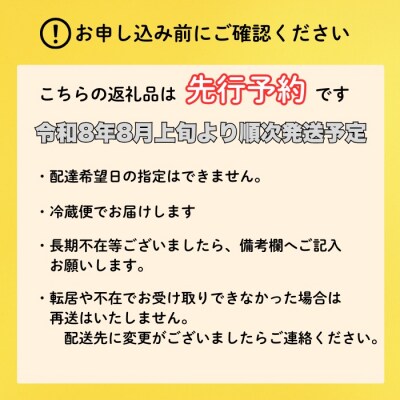 ! お申し込み前にご確認ください

こちらの返礼品は 先行予約 です

令和8年8月上旬より順次発送予定

・配達希望日の指定はできません。

・冷蔵便でお届けします

・長期不在等ございましたら、備考欄へご記入お願いします。

・転居や不在でお受け取りできなかった場合は再送はいたしません。
配送先に変更がございましたらご連絡ください。